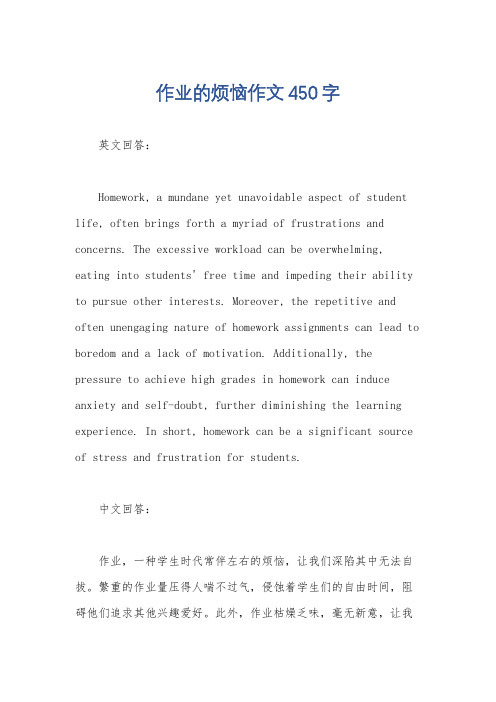 作业的烦恼作文450字

英文回答：

Homework, a mundane yet unavoidable aspect of student life, often brings forth a myriad of frustrations and concerns. The excessive workload can be overwhelming, eating into students' free time and impeding their ability to pursue other interests. Moreover, the repetitive and often unengaging nature of homework assignments can lead to boredom and a lack of motivation. Additionally, the pressure to achieve high grades in homework can induce anxiety and self-doubt, further diminishing the learning experience. In short, homework can be a significant source of stress and frustration for students.

中文回答：

作业，一种学生时代常伴左右的烦恼，让我们深陷其中无法自拔。繁重的作业量压得人喘不过气，侵蚀着学生们的自由时间，阻碍他们追求其他兴趣爱好。此外，作业枯燥乏味，毫无新意，让我